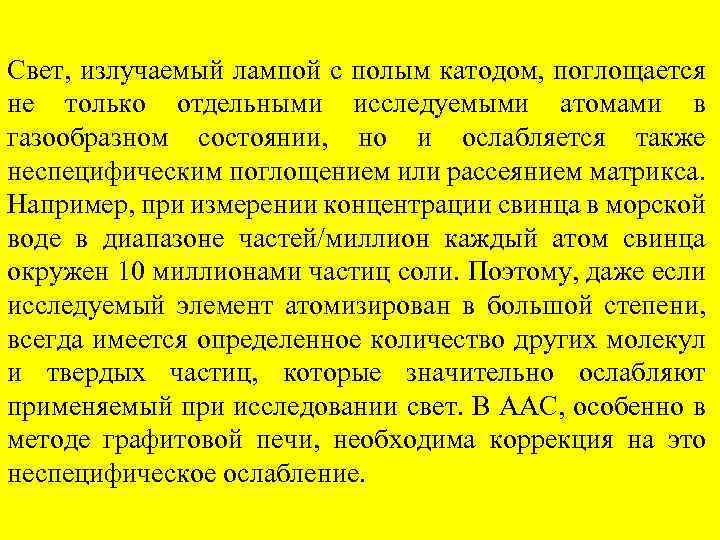 Свет, излучаемый лампой с полым катодом, поглощается не только отдельными исследуемыми атомами в газообразном состоянии, но и ослабляется также неспецифическим поглощением или рассеянием матрикса. Например, при измерении концентрации свинца в морской воде в диапазоне частей/миллион каждый атом свинца окружен 10 миллионами частиц соли. Поэтому, даже если исследуемый элемент атомизирован в большой степени, всегда имеется определенное количество других молекул и твердых частиц, которые значительно ослабляют применяемый при исследовании свет. В ААС, особенно в методе графитовой печи, необходима коррекция на это неспецифическое ослабление.